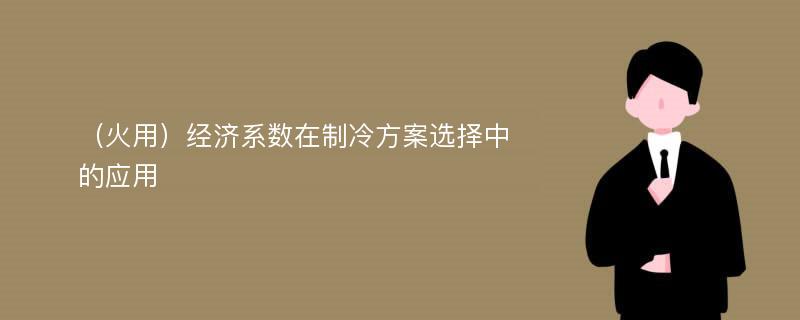 （火用）经济系数在制冷方案选择中的应用